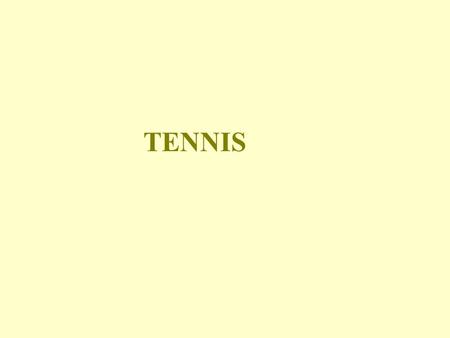 TENNIS